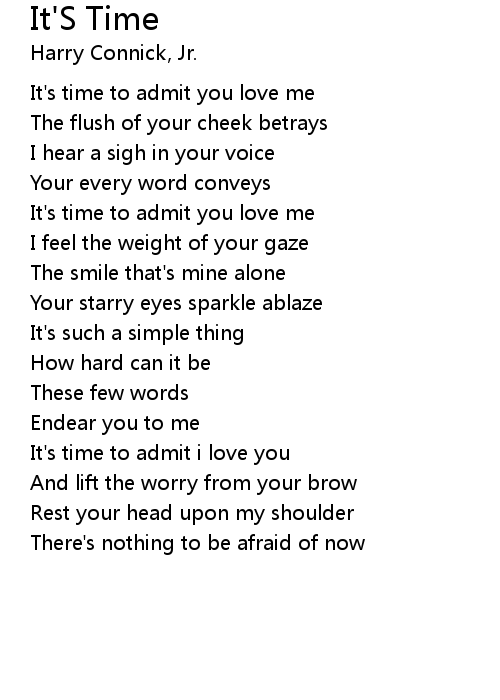 It'S Time

Harry Connick, Jr.

It's time to admit you love me
The flush of your cheek betrays
I hear a sigh in your voice
Your every word conveys
It's time to admit you love me
I feel the weight of your gaze
The smile that's mine alone
Your starry eyes sparkle ablaze
It's such a simple thing
How hard can it be
These few words
Endear you to me
It's time to admit i love you
And lift the worry from your brow
Rest your head upon my shoulder
There's nothing to be afraid of now